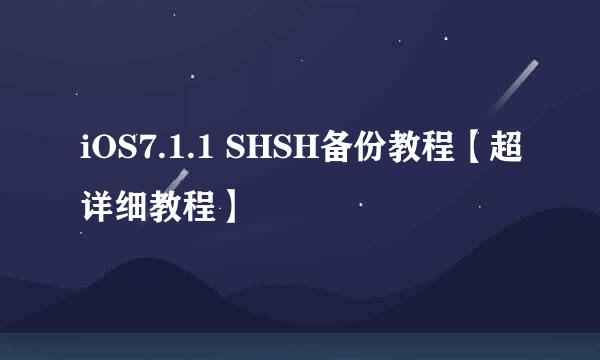 iOS7.1.1 SHSH备份教程【超详细教程】